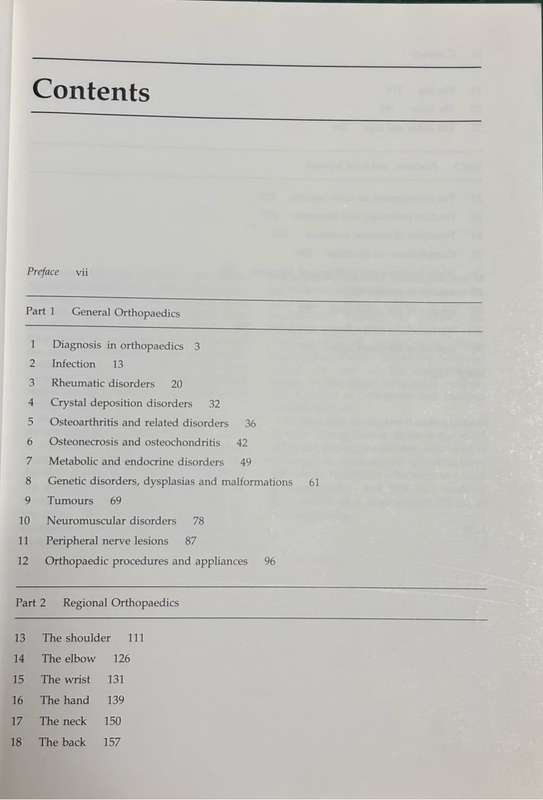 Contents

Preface vii

Part 1 General Orthopaedics

1 Diagnosis in orthopaedics 3
2 Infection 13
3 Rheumatic disorders 20
4 Crystal deposition disorders 32
5 Osteoarthritis and related disorders 36
6 Osteonecrosis and osteochondritis 42
7 Metabolic and endocrine disorders 49
8 Genetic disorders, dysplasias and malformations 61
9 Tumours 69
10 Neuromuscular disorders 78
11 Peripheral nerve lesions 87
12 Orthopaedic procedures and appliances 96

Part 2 Regional Orthopaedics

13 The shoulder 111
14 The elbow 126
15 The wrist 131
16 The hand 139
17 The neck 150
18 The back 157